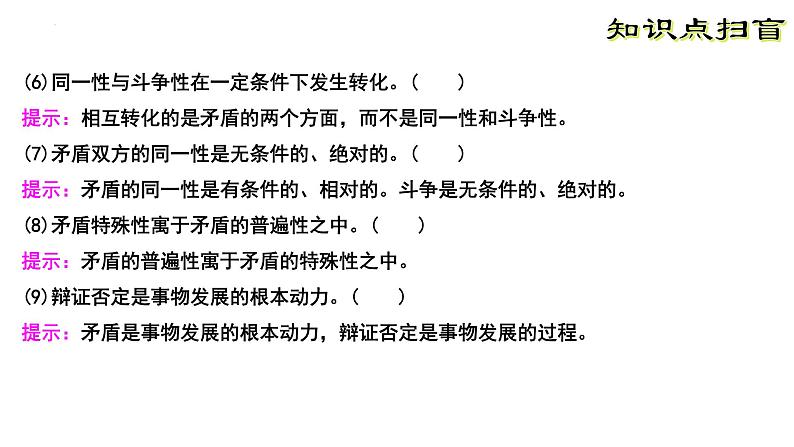 知识点扫盲

(6)同一性与斗争性在一定条件下发生转化。(　　)

提示：相互转化的是矛盾的两个方面，而不是同一性和斗争性。

(7)矛盾双方的同一性是无条件的、绝对的。(　　)

提示：矛盾的同一性是有条件的、相对的。斗争是无条件的、绝对的。

(8)矛盾特殊性寓于矛盾的普遍性之中。(　　)

提示：矛盾的普遍性寓于矛盾的特殊性之中。

(9)辩证否定是事物发展的根本动力。(　　)

提示：矛盾是事物发展的根本动力，辩证否定是事物发展的过程。